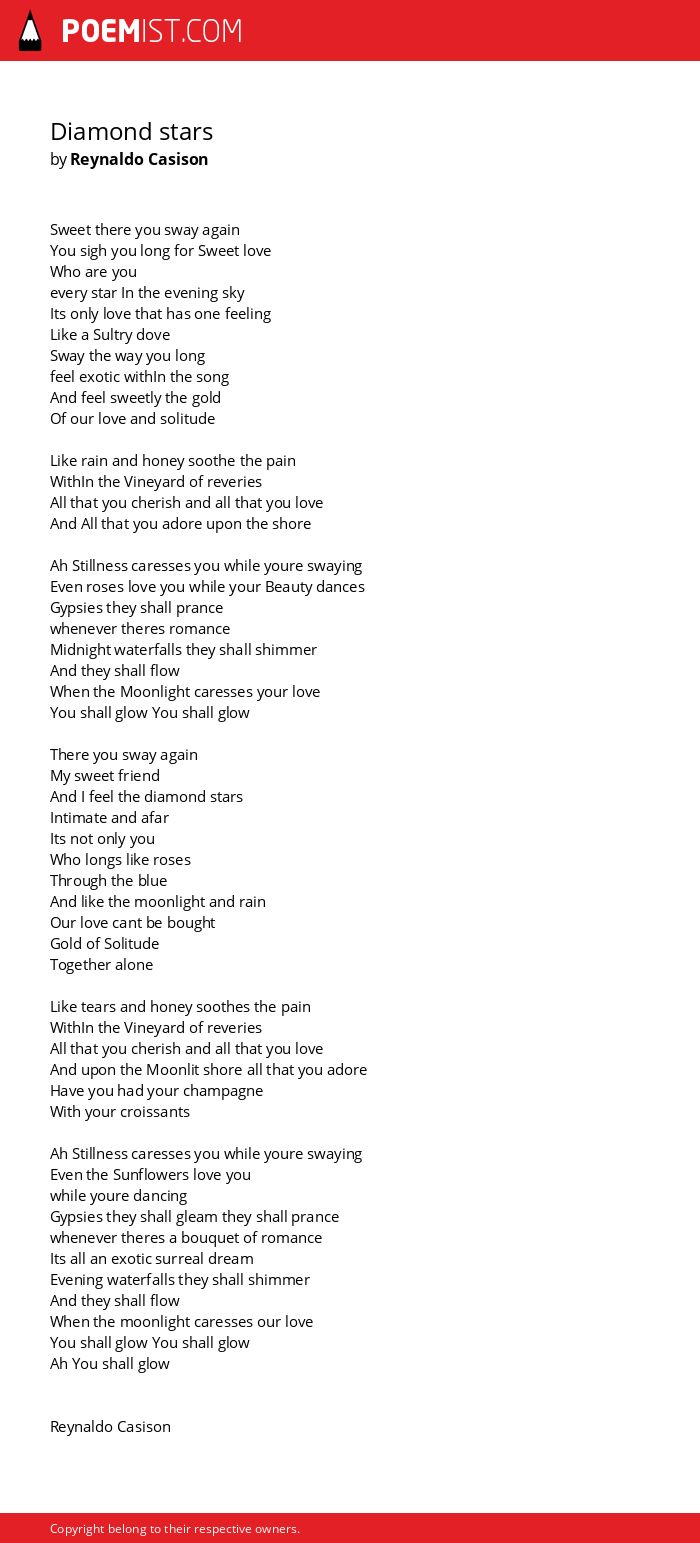 POEMIST.COM

Diamond stars
by Reynaldo Casison

Sweet there you sway again
You sigh you long for Sweet love
Who are you
every star In the evening sky
Its only love that has one feeling
Like a Sultry dove
Sway the way you long
feel exotic withIn the song
And feel sweetly the gold
Of our love and solitude

Like rain and honey soothe the pain
WithIn the Vineyard of reveries
All that you cherish and all that you love
And All that you adore upon the shore

Ah Stillness caresses you while youre swaying
Even roses love you while your Beauty dances
Gypsies they shall prance
whenever theres romance
Midnight waterfalls they shall shimmer
And they shall flow
When the Moonlight caresses your love
You shall glow You shall glow

There you sway again
My sweet friend
And I feel the diamond stars
Intimate and afar
Its not only you
Who longs like roses
Through the blue
And like the moonlight and rain
Our love cant be bought
Gold of Solitude
Together alone

Like tears and honey soothes the pain
WithIn the Vineyard of reveries
All that you cherish and all that you love
And upon the Moonlit shore all that you adore
Have you had your champagne
With your croissants

Ah Stillness caresses you while youre swaying
Even the Sunflowers love you
while youre dancing
Gypsies they shall gleam they shall prance
whenever theres a bouquet of romance
Its all an exotic surreal dream
Evening waterfalls they shall shimmer
And they shall flow
When the moonlight caresses our love
You shall glow You shall glow
Ah You shall glow

Reynaldo Casison

Copyright belong to their respective owners.